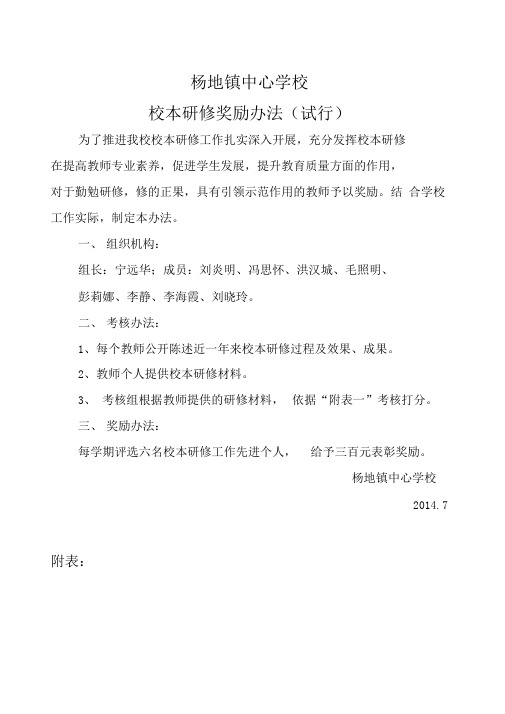 杨地镇中心学校

校本研修奖励办法（试行）

为了推进我校校本研修工作扎实深入开展，充分发挥校本研修在提高教师专业素养，促进学生发展，提升教育质量方面的作用，对于勤勉研修，修的正果，具有引领示范作用的教师予以奖励。结 合学校工作实际，制定本办法。

一、 组织机构：

组长：宁远华；成员：刘炎明、冯思怀、洪汉城、毛照明、彭莉娜、李静、李海霞、刘晓玲。

二、 考核办法：

1、每个教师公开陈述近一年来校本研修过程及效果、成果。

2、教师个人提供校本研修材料。

3、 考核组根据教师提供的研修材料， 依据“附表一”考核打分。

三、 奖励办法：

每学期评选六名校本研修工作先进个人， 给予三百元表彰奖励。

杨地镇中心学校

2014.7

附表：